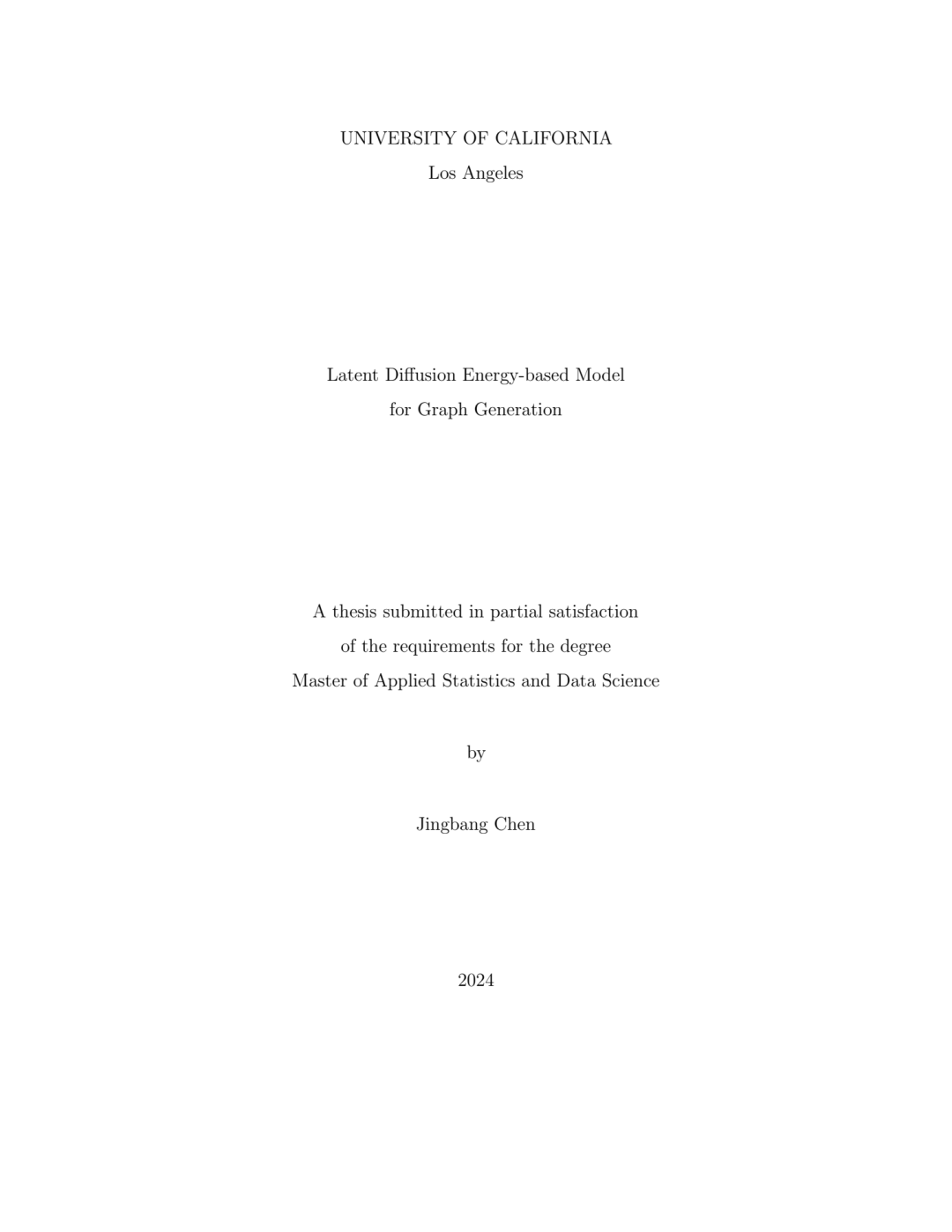 UNIVERSITY OF CALIFORNIA
Los Angeles

Latent Diffusion Energy-based Model
for Graph Generation

A thesis submitted in partial satisfaction
of the requirements for the degree
Master of Applied Statistics and Data Science

by

Jingbang Chen

2024